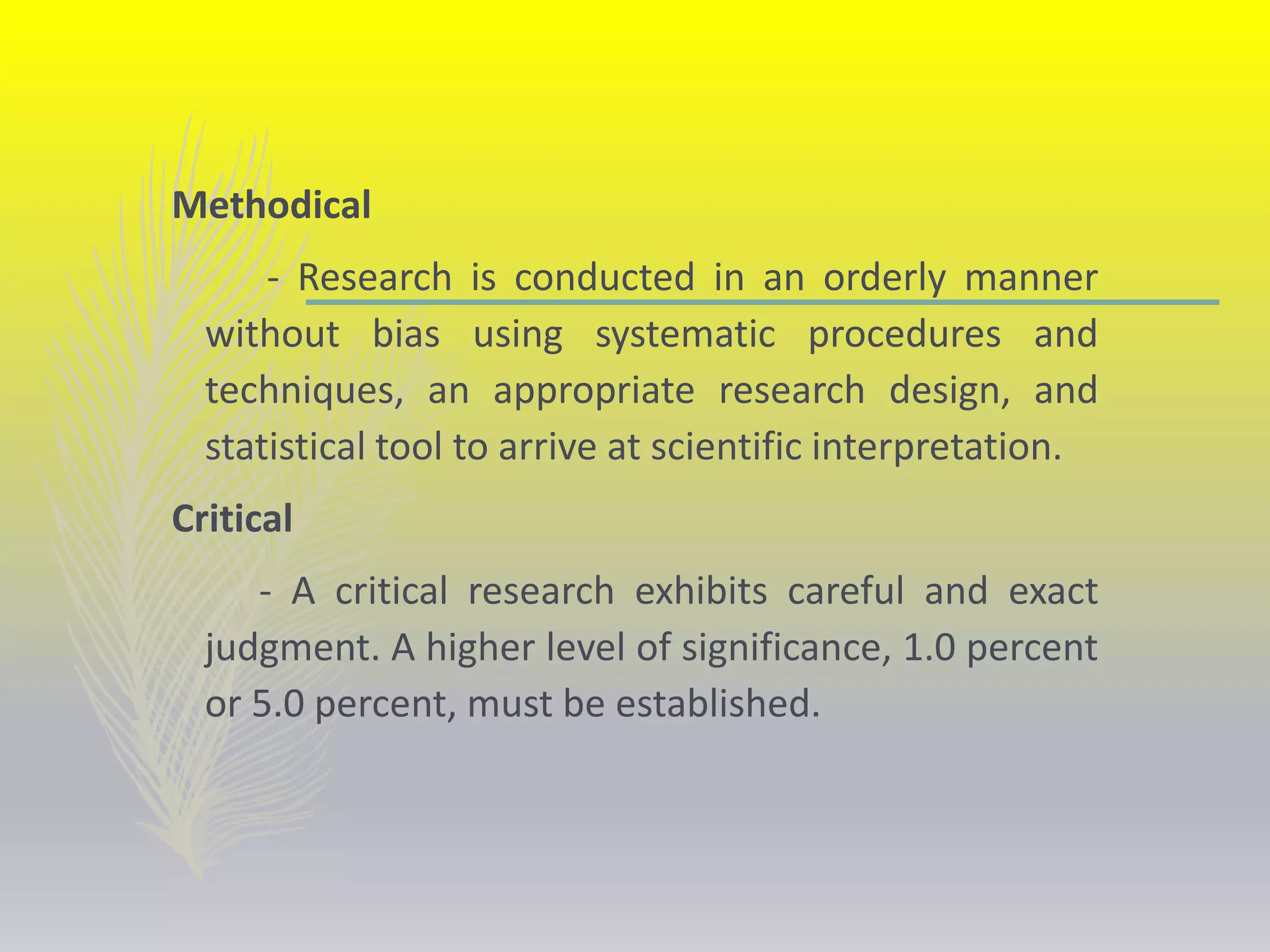 Methodical

- Research is conducted in an orderly manner without bias using systematic procedures and techniques, an appropriate research design, and statistical tool to arrive at scientific interpretation.

Critical

- A critical research exhibits careful and exact judgment. A higher level of significance, 1.0 percent or 5.0 percent, must be established.